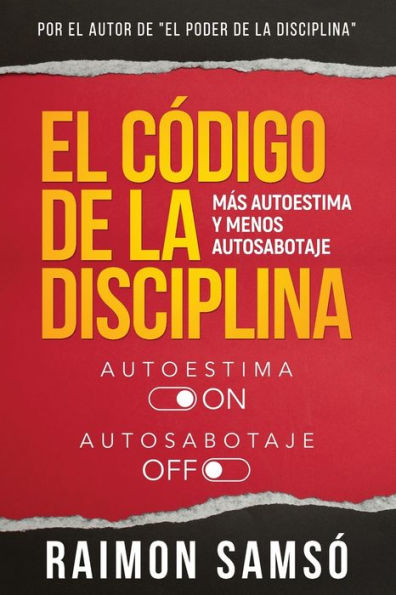 POR EL AUTOR DE "EL PODER DE LA DISCIPLINA"

EL CÓDIGO DE LA DISCIPLINA

MÁS AUTOESTIMA Y MENOS AUTOSABOTAJE

AUTOESTIMA
ON

AUTOSABOTAJE
OFF

RAIMON SAMSÓ